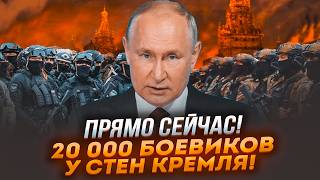 ПРЯМО СЕЙЧАС!
20 000 БОЕВИКОВ
У СТЕН КРЕМЛЯ!